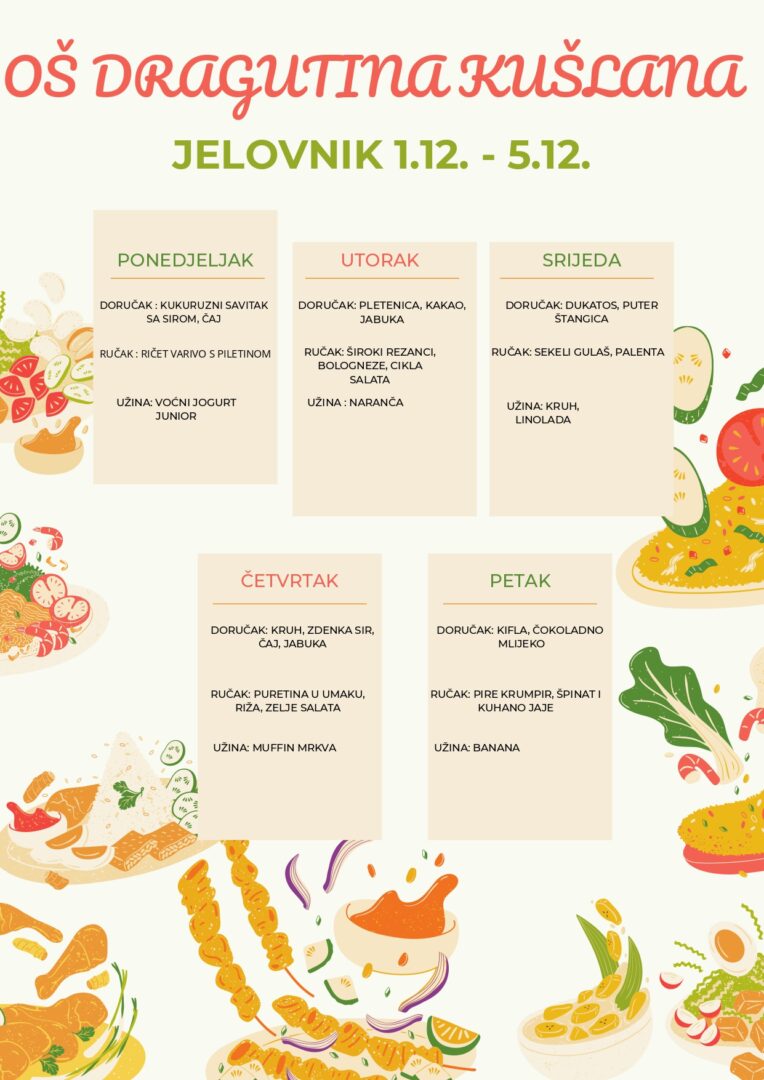 OŠ DRAGUTINA KUŠLANA

JELOVNIK 1.12. - 5.12.

PONEDJELJAK

DORUČAK : KUKURUZNI SAVITAK SA SIROM, ČAJ

RUČAK : RIČET VARIVO S PILETINOM

UŽINA: VOĆNI JOGURT JUNIOR

UTORAK

DORUČAK: PLETENICA, KAKAO, JABUKA

RUČAK: ŠIROKI REZANCI, BOLOGNEZE, CIKLA SALATA

UŽINA : NARANČA

SRIJEDA

DORUČAK: DUKATOS, PUTER ŠTANGICA

RUČAK: SEKELI GULAŠ, PALENTA

UŽINA: KRUH, LINOLADA

ČETVRTAK

DORUČAK: KRUH, ZDENKA SIR, ČAJ, JABUKA

RUČAK: PURETINA U UMAKU, RIŽA, ZELJE SALATA

UŽINA: MUFFIN MRKVA

PETAK

DORUČAK: KIFLA, ČOKOLADNO MLIJEKO

RUČAK: PIRE KRUMPIR, ŠPINAT I KUHANO JAJE

UŽINA: BANANA